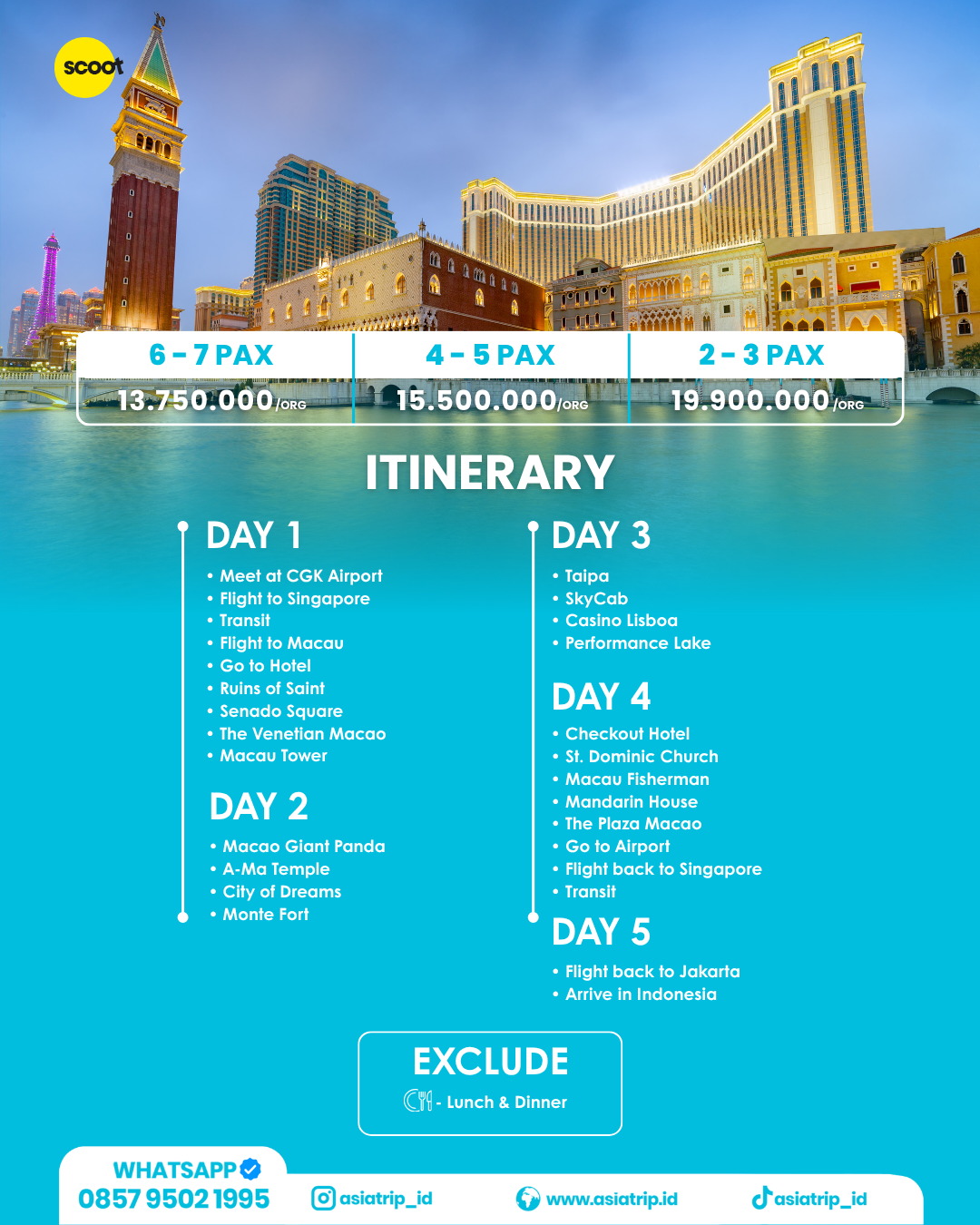 scoot

| 6 - 7 PAX | 4 - 5 PAX | 2 - 3 PAX |
|---|---|---|
| 13.750.000/ORG | 15.500.000/ORG | 19.900.000/ORG |

ITINERARY

DAY 1
• Meet at CGK Airport
• Flight to Singapore
• Transit
• Flight to Macau
• Go to Hotel
• Ruins of Saint
• Senado Square
• The Venetian Macao
• Macau Tower

DAY 2
• Macao Giant Panda
• A-Ma Temple
• City of Dreams
• Monte Fort

DAY 3
• Taipa
• SkyCab
• Casino Lisboa
• Performance Lake

DAY 4
• Checkout Hotel
• St. Dominic Church
• Macau Fisherman
• Mandarin House
• The Plaza Macao
• Go to Airport
• Flight back to Singapore
• Transit

DAY 5
• Flight back to Jakarta
• Arrive in Indonesia

EXCLUDE
- Lunch & Dinner

WHATSAPP
0857 9502 1995

asiatrip_id

www.asiatrip.id

asiatrip_id